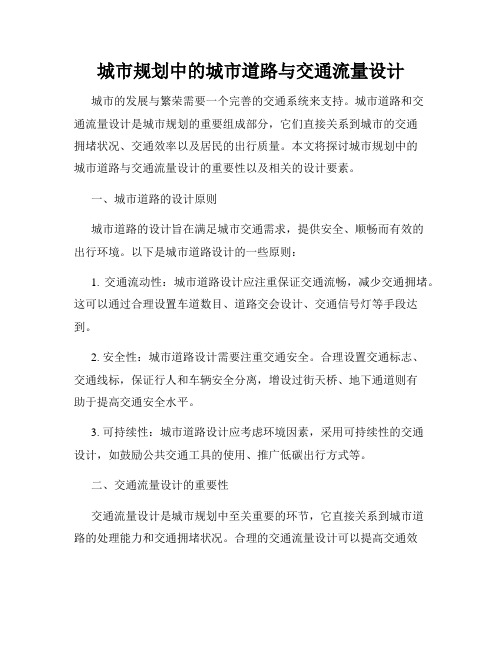 城市规划中的城市道路与交通流量设计

城市的发展与繁荣需要一个完善的交通系统来支持。城市道路和交通流量设计是城市规划的重要组成部分，它们直接关系到城市的交通拥堵状况、交通效率以及居民的出行质量。本文将探讨城市规划中的城市道路与交通流量设计的重要性以及相关的设计要素。

一、城市道路的设计原则

城市道路的设计旨在满足城市交通需求，提供安全、顺畅而有效的出行环境。以下是城市道路设计的一些原则：

1. 交通流动性：城市道路设计应注重保证交通流畅，减少交通拥堵。这可以通过合理设置车道数目、道路交会设计、交通信号灯等手段达到。

2. 安全性：城市道路设计需要注重交通安全。合理设置交通标志、交通线标，保证行人和车辆安全分离，增设过街天桥、地下通道则有助于提高交通安全水平。

3. 可持续性：城市道路设计应考虑环境因素，采用可持续性的交通设计，如鼓励公共交通工具的使用、推广低碳出行方式等。

二、交通流量设计的重要性

交通流量设计是城市规划中至关重要的环节，它直接关系到城市道路的处理能力和交通拥堵状况。合理的交通流量设计可以提高交通效